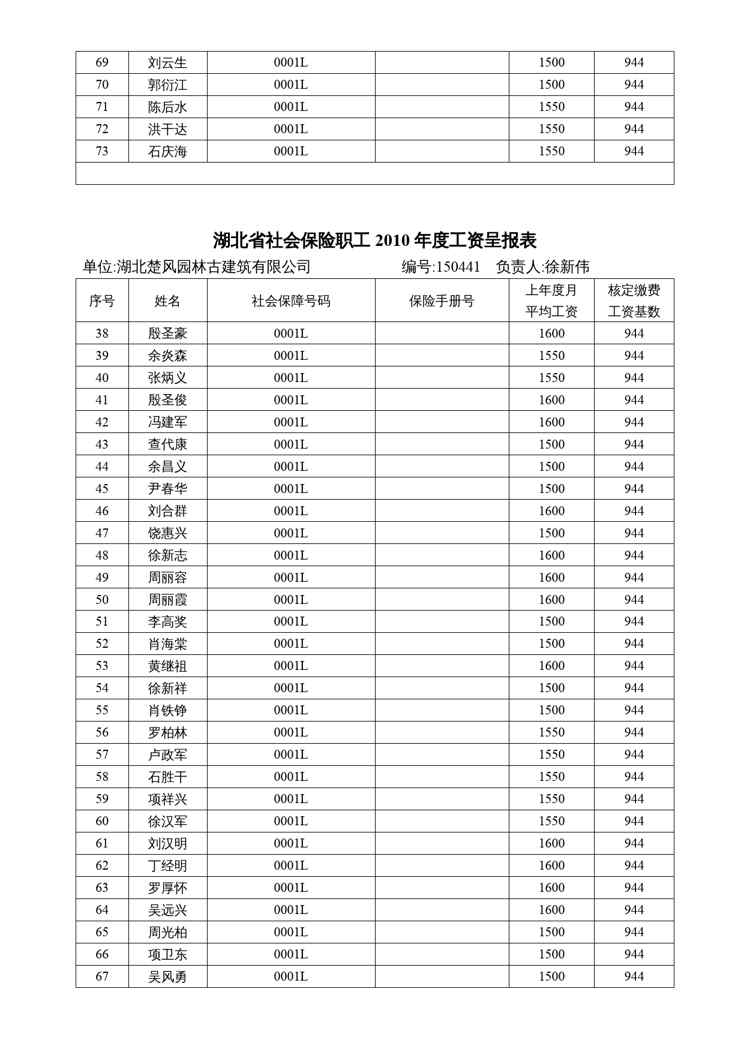 | 69 | 刘云生 | 0001L | | 1500 | 944 |
|---|---|---|---|---|---|
| 70 | 郭衍江 | 0001L | | 1500 | 944 |
| 71 | 陈后水 | 0001L | | 1550 | 944 |
| 72 | 洪干达 | 0001L | | 1550 | 944 |
| 73 | 石庆海 | 0001L | | 1550 | 944 |
| | | | | | |

湖北省社会保险职工 2010 年度工资呈报表

单位:湖北楚风园林古建筑有限公司 编号:150441 负责人:徐新伟

| 序号 | 姓名 | 社会保障号码 | 保险手册号 | 上年度月平均工资 | 核定缴费工资基数 |
|---|---|---|---|---|---|
| 38 | 殷圣豪 | 0001L | | 1600 | 944 |
| 39 | 余炎森 | 0001L | | 1550 | 944 |
| 40 | 张炳义 | 0001L | | 1550 | 944 |
| 41 | 殷圣俊 | 0001L | | 1600 | 944 |
| 42 | 冯建军 | 0001L | | 1600 | 944 |
| 43 | 查代康 | 0001L | | 1500 | 944 |
| 44 | 余昌义 | 0001L | | 1500 | 944 |
| 45 | 尹春华 | 0001L | | 1500 | 944 |
| 46 | 刘合群 | 0001L | | 1600 | 944 |
| 47 | 饶惠兴 | 0001L | | 1500 | 944 |
| 48 | 徐新志 | 0001L | | 1600 | 944 |
| 49 | 周丽容 | 0001L | | 1600 | 944 |
| 50 | 周丽霞 | 0001L | | 1600 | 944 |
| 51 | 李高奖 | 0001L | | 1500 | 944 |
| 52 | 肖海棠 | 0001L | | 1500 | 944 |
| 53 | 黄继祖 | 0001L | | 1600 | 944 |
| 54 | 徐新祥 | 0001L | | 1500 | 944 |
| 55 | 肖铁铮 | 0001L | | 1500 | 944 |
| 56 | 罗柏林 | 0001L | | 1550 | 944 |
| 57 | 卢政军 | 0001L | | 1550 | 944 |
| 58 | 石胜干 | 0001L | | 1550 | 944 |
| 59 | 项祥兴 | 0001L | | 1550 | 944 |
| 60 | 徐汉军 | 0001L | | 1550 | 944 |
| 61 | 刘汉明 | 0001L | | 1600 | 944 |
| 62 | 丁经明 | 0001L | | 1600 | 944 |
| 63 | 罗厚怀 | 0001L | | 1600 | 944 |
| 64 | 吴远兴 | 0001L | | 1600 | 944 |
| 65 | 周光柏 | 0001L | | 1500 | 944 |
| 66 | 项卫东 | 0001L | | 1500 | 944 |
| 67 | 吴风勇 | 0001L | | 1500 | 944 |